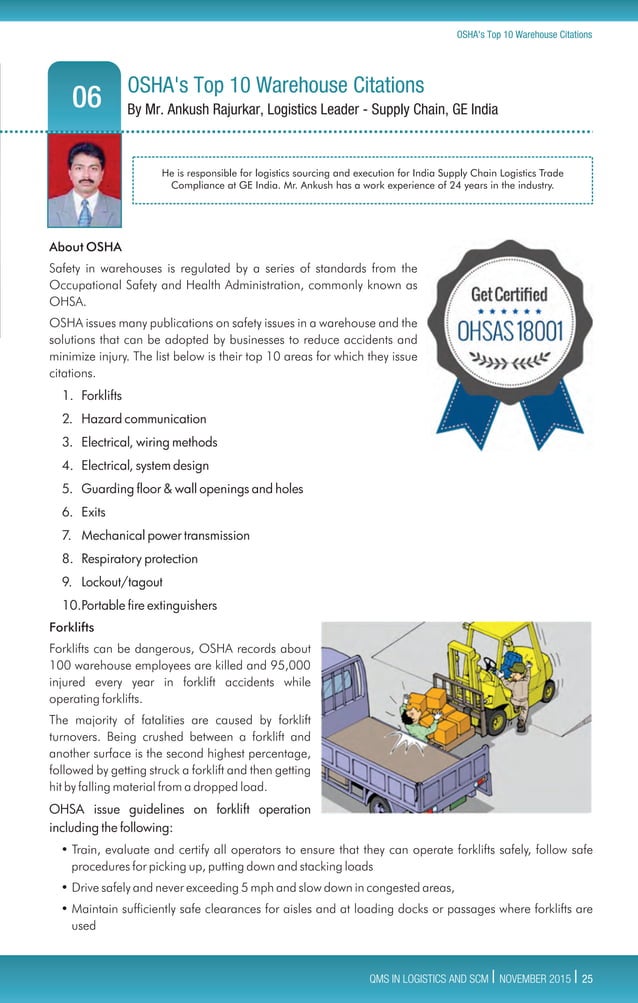 OSHA's Top 10 Warehouse Citations

06

OSHA's Top 10 Warehouse Citations
By Mr. Ankush Rajurkar, Logistics Leader - Supply Chain, GE India

He is responsible for logistics sourcing and execution for India Supply Chain Logistics Trade Compliance at GE India. Mr. Ankush has a work experience of 24 years in the industry.

About OSHA

Safety in warehouses is regulated by a series of standards from the Occupational Safety and Health Administration, commonly known as OHSA.

OSHA issues many publications on safety issues in a warehouse and the solutions that can be adopted by businesses to reduce accidents and minimize injury. The list below is their top 10 areas for which they issue citations.

Get Certified
OHSAS 18001

1. Forklifts
2. Hazard communication
3. Electrical, wiring methods
4. Electrical, system design
5. Guarding floor & wall openings and holes
6. Exits
7. Mechanical power transmission
8. Respiratory protection
9. Lockout/tagout
10. Portable fire extinguishers

Forklifts

Forklifts can be dangerous, OSHA records about 100 warehouse employees are killed and 95,000 injured every year in forklift accidents while operating forklifts.

The majority of fatalities are caused by forklift turnovers. Being crushed between a forklift and another surface is the second highest percentage, followed by getting struck a forklift and then getting hit by falling material from a dropped load.

OHSA issue guidelines on forklift operation including the following:

• Train, evaluate and certify all operators to ensure that they can operate forklifts safely, follow safe procedures for picking up, putting down and stacking loads
• Drive safely and never exceeding 5 mph and slow down in congested areas,
• Maintain sufficiently safe clearances for aisles and at loading docks or passages where forklifts are used

QMS IN LOGISTICS AND SCM | NOVEMBER 2015 | 25